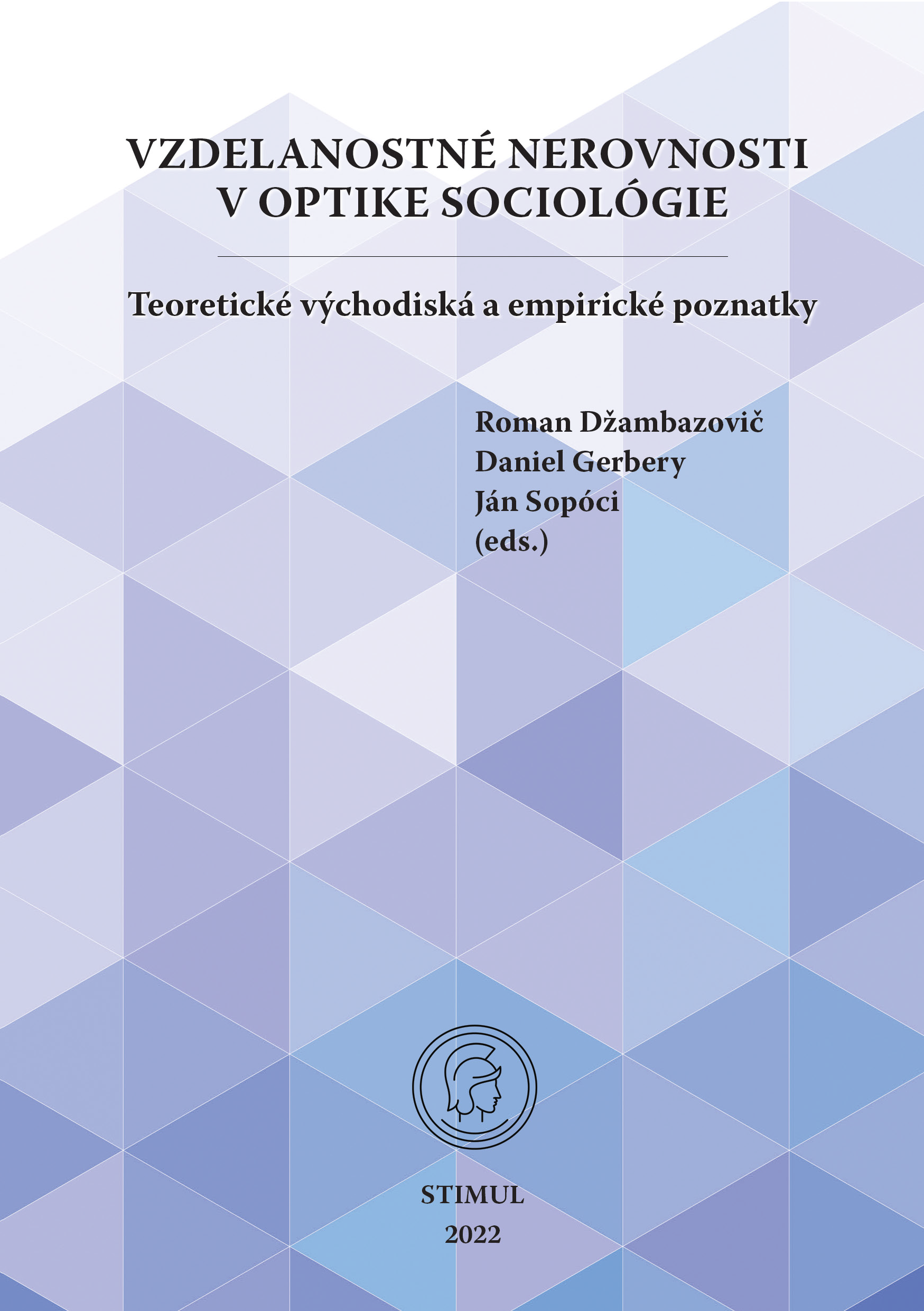 VZDELANOSTNÉ NEROVNOSTI
V OPTIKE SOCIOLÓGIE

Teoretické východiská a empirické poznatky

Roman Džambazovič
Daniel Gerbery
Ján Sopóci
(eds.)

STIMUL
2022